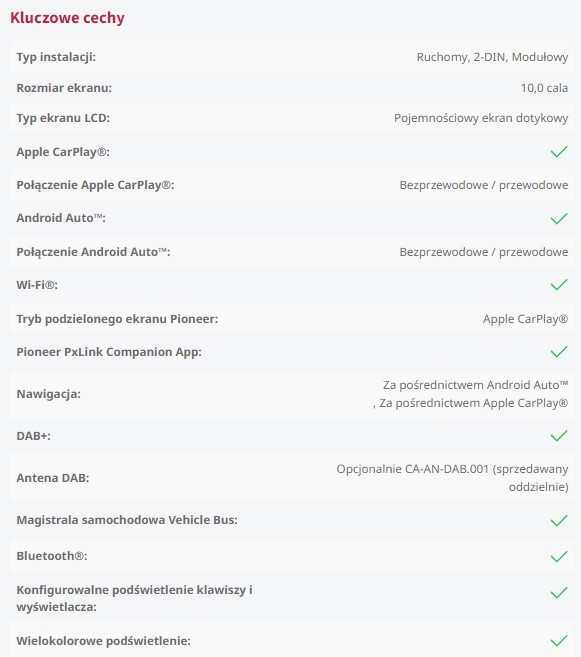 Kluczowe cechy

| | |
|---|---|
| Typ instalacji: | Ruchomy, 2-DIN, Modułowy |
| Rozmiar ekranu: | 10,0 cala |
| Typ ekranu LCD: | Pojemnościowy ekran dotykowy |
| Apple CarPlay®: | ✓ |
| Połączenie Apple CarPlay®: | Bezprzewodowe / przewodowe |
| Android Auto™: | ✓ |
| Połączenie Android Auto™: | Bezprzewodowe / przewodowe |
| Wi-Fi®: | ✓ |
| Tryb podzielonego ekranu Pioneer: | Apple CarPlay® |
| Pioneer PxLink Companion App: | ✓ |
| Nawigacja: | Za pośrednictwem Android Auto™ , Za pośrednictwem Apple CarPlay® |
| DAB+: | ✓ |
| Antena DAB: | Opcjonalnie CA-AN-DAB.001 (sprzedawany oddzielnie) |
| Magistrala samochodowa Vehicle Bus: | ✓ |
| Bluetooth®: | ✓ |
| Konfigurowalne podświetlenie klawiszy i wyświetlacza: | ✓ |
| Wielokolorowe podświetlenie: | ✓ |